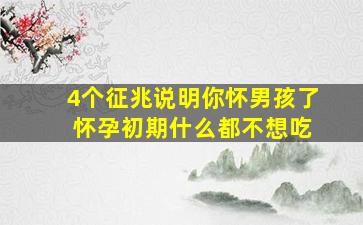 4个征兆说明你怀男孩了
怀孕初期什么都不想吃